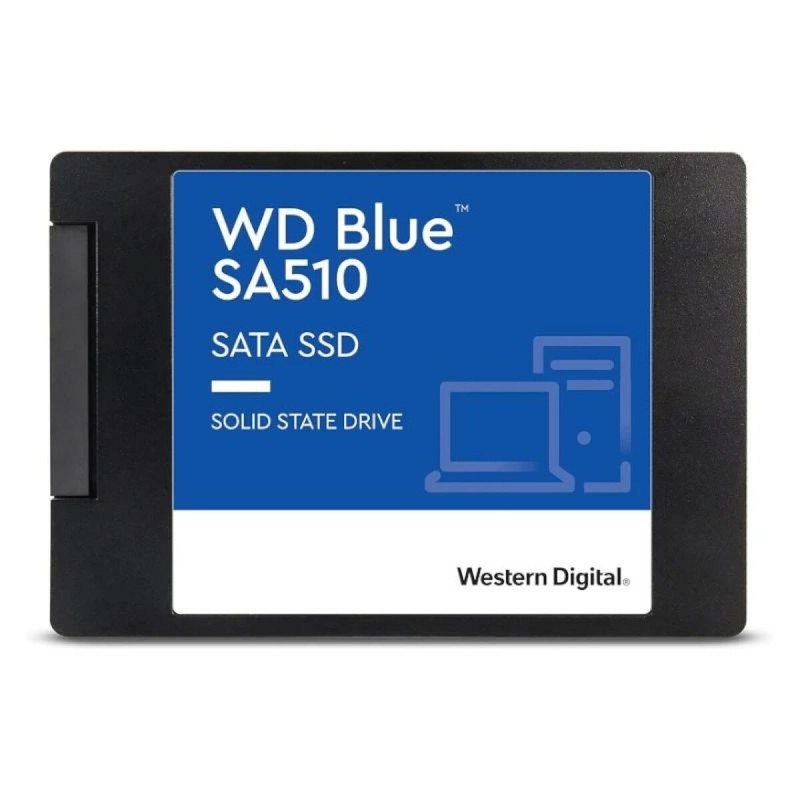 WD Blue™
SA510

SATA SSD

SOLID STATE DRIVE

Western Digital®